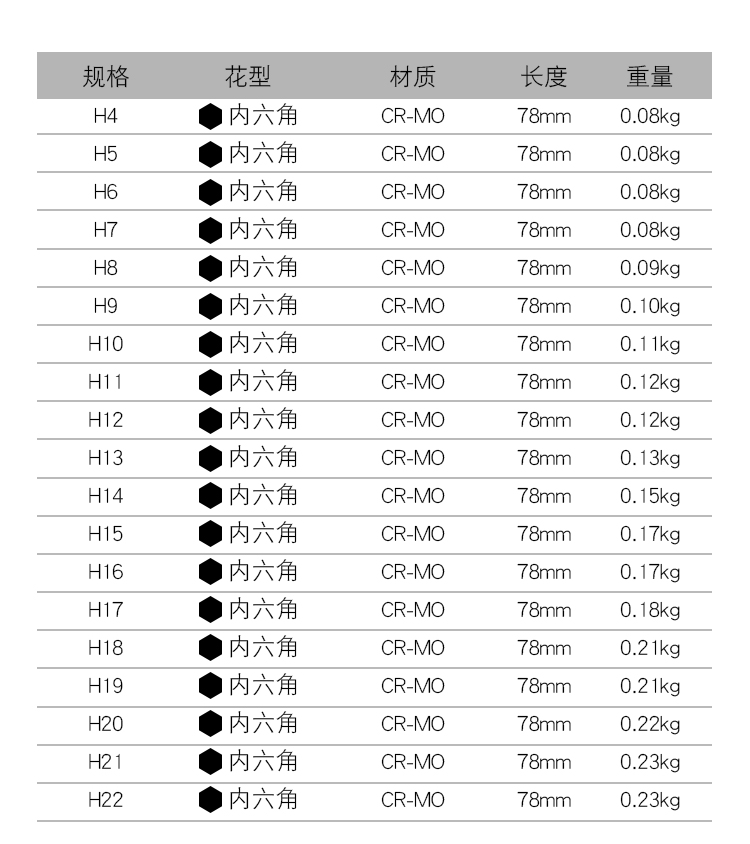 | 规格 | 花型 | 材质 | 长度 | 重量 |
|---|---|---|---|---|
| H4 | 内六角 | CR-MO | 78mm | 0.08kg |
| H5 | 内六角 | CR-MO | 78mm | 0.08kg |
| H6 | 内六角 | CR-MO | 78mm | 0.08kg |
| H7 | 内六角 | CR-MO | 78mm | 0.08kg |
| H8 | 内六角 | CR-MO | 78mm | 0.09kg |
| H9 | 内六角 | CR-MO | 78mm | 0.10kg |
| H10 | 内六角 | CR-MO | 78mm | 0.11kg |
| H11 | 内六角 | CR-MO | 78mm | 0.12kg |
| H12 | 内六角 | CR-MO | 78mm | 0.12kg |
| H13 | 内六角 | CR-MO | 78mm | 0.13kg |
| H14 | 内六角 | CR-MO | 78mm | 0.15kg |
| H15 | 内六角 | CR-MO | 78mm | 0.17kg |
| H16 | 内六角 | CR-MO | 78mm | 0.17kg |
| H17 | 内六角 | CR-MO | 78mm | 0.18kg |
| H18 | 内六角 | CR-MO | 78mm | 0.21kg |
| H19 | 内六角 | CR-MO | 78mm | 0.21kg |
| H20 | 内六角 | CR-MO | 78mm | 0.22kg |
| H21 | 内六角 | CR-MO | 78mm | 0.23kg |
| H22 | 内六角 | CR-MO | 78mm | 0.23kg |